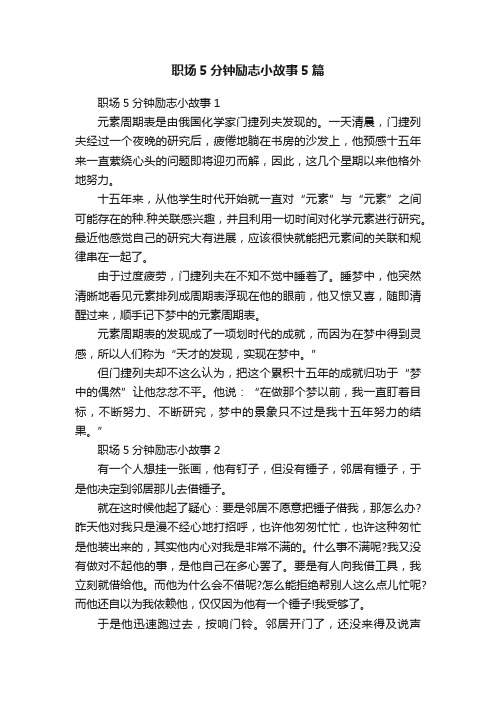 职场5分钟励志小故事5篇

职场5分钟励志小故事1

元素周期表是由俄国化学家门捷列夫发现的。一天清晨，门捷列夫经过一个夜晚的研究后，疲倦地躺在书房的沙发上，他预感十五年来一直萦绕心头的问题即将迎刃而解，因此，这几个星期以来他格外地努力。

十五年来，从他学生时代开始就一直对“元素”与“元素”之间可能存在的种.种关联感兴趣，并且利用一切时间对化学元素进行研究。最近他感觉自己的研究大有进展，应该很快就能把元素间的关联和规律串在一起了。

由于过度疲劳，门捷列夫在不知不觉中睡着了。睡梦中，他突然清晰地看见元素排列成周期表浮现在他的眼前，他又惊又喜，随即清醒过来，顺手记下梦中的元素周期表。

元素周期表的发现成了一项划时代的成就，而因为在梦中得到灵感，所以人们称为“天才的发现，实现在梦中。”

但门捷列夫却不这么认为，把这个累积十五年的成就归功于“梦中的偶然”让他忿忿不平。他说：“在做那个梦以前，我一直盯着目标，不断努力、不断研究，梦中的景象只不过是我十五年努力的结果。”

职场5分钟励志小故事2

有一个人想挂一张画，他有钉子，但没有锤子，邻居有锤子，于是他决定到邻居那儿去借锤子。

就在这时候他起了疑心：要是邻居不愿意把锤子借我，那怎么办?昨天他对我只是漫不经心地打招呼，也许他匆匆忙忙，也许这种匆忙是他装出来的，其实他内心对我是非常不满的。什么事不满呢?我又没有做对不起他的事，是他自己在多心罢了。要是有人向我借工具，我立刻就借给他。而他为什么会不借呢?怎么能拒绝帮别人这么点儿忙呢?而他还自以为我依赖他，仅仅因为他有一个锤子!我受够了。

于是他迅速跑过去，按响门铃。邻居开门了，还没来得及说声